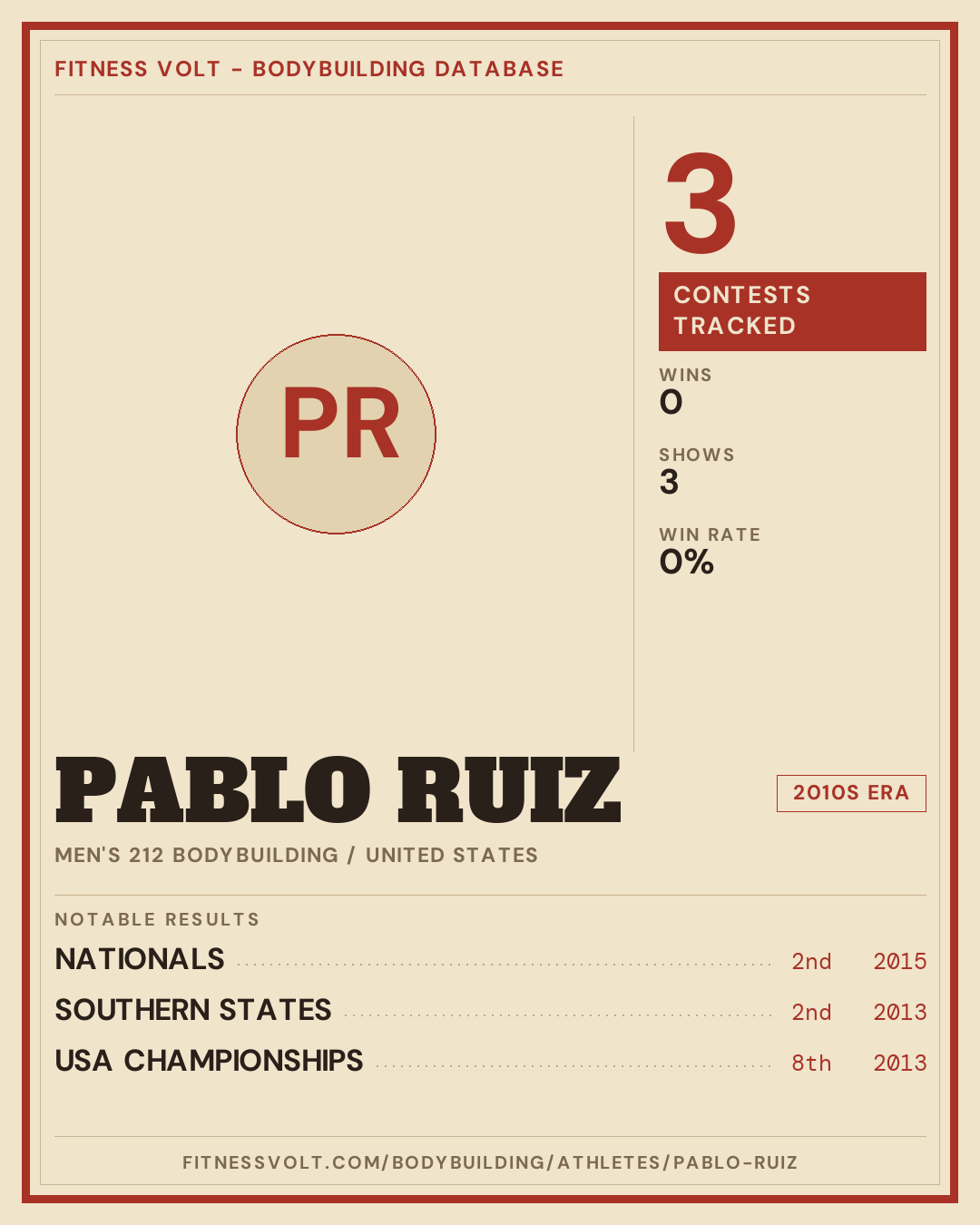 FITNESS VOLT - BODYBUILDING DATABASE

PR

3

CONTESTS TRACKED

WINS
0

SHOWS
3

WIN RATE
0%

PABLO RUIZ

2010S ERA

MEN'S 212 BODYBUILDING / UNITED STATES

NOTABLE RESULTS

NATIONALS 2nd 2015

SOUTHERN STATES 2nd 2013

USA CHAMPIONSHIPS 8th 2013

FITNESSVOLT.COM/BODYBUILDING/ATHLETES/PABLO-RUIZ